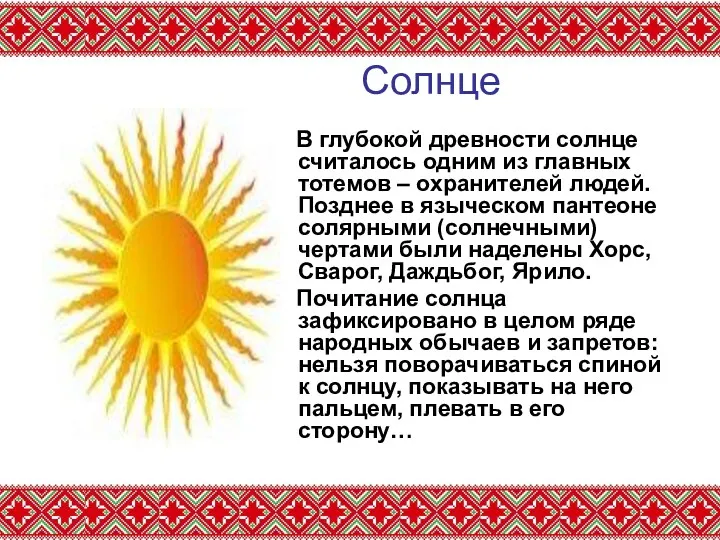 Солнце

В глубокой древности солнце считалось одним из главных тотемов – охранителей людей. Позднее в языческом пантеоне солярными (солнечными) чертами были наделены Хорс, Сварог, Даждьбог, Ярило.

Почитание солнца зафиксировано в целом ряде народных обычаев и запретов: нельзя поворачиваться спиной к солнцу, показывать на него пальцем, плевать в его сторону…